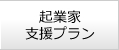 起業家
支援プラン